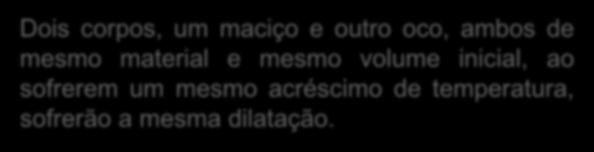 Dois corpos, um maciço e outro oco, ambos de mesmo material e mesmo volume inicial, ao sofrerem um mesmo acréscimo de temperatura, sofrerão a mesma dilatação.